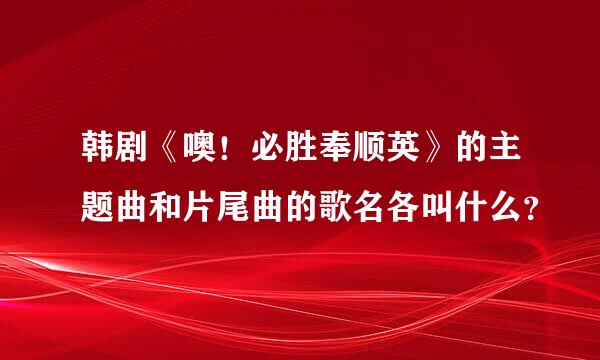 韩剧《噢！必胜奉顺英》的主题曲和片尾曲的歌名各叫什么?